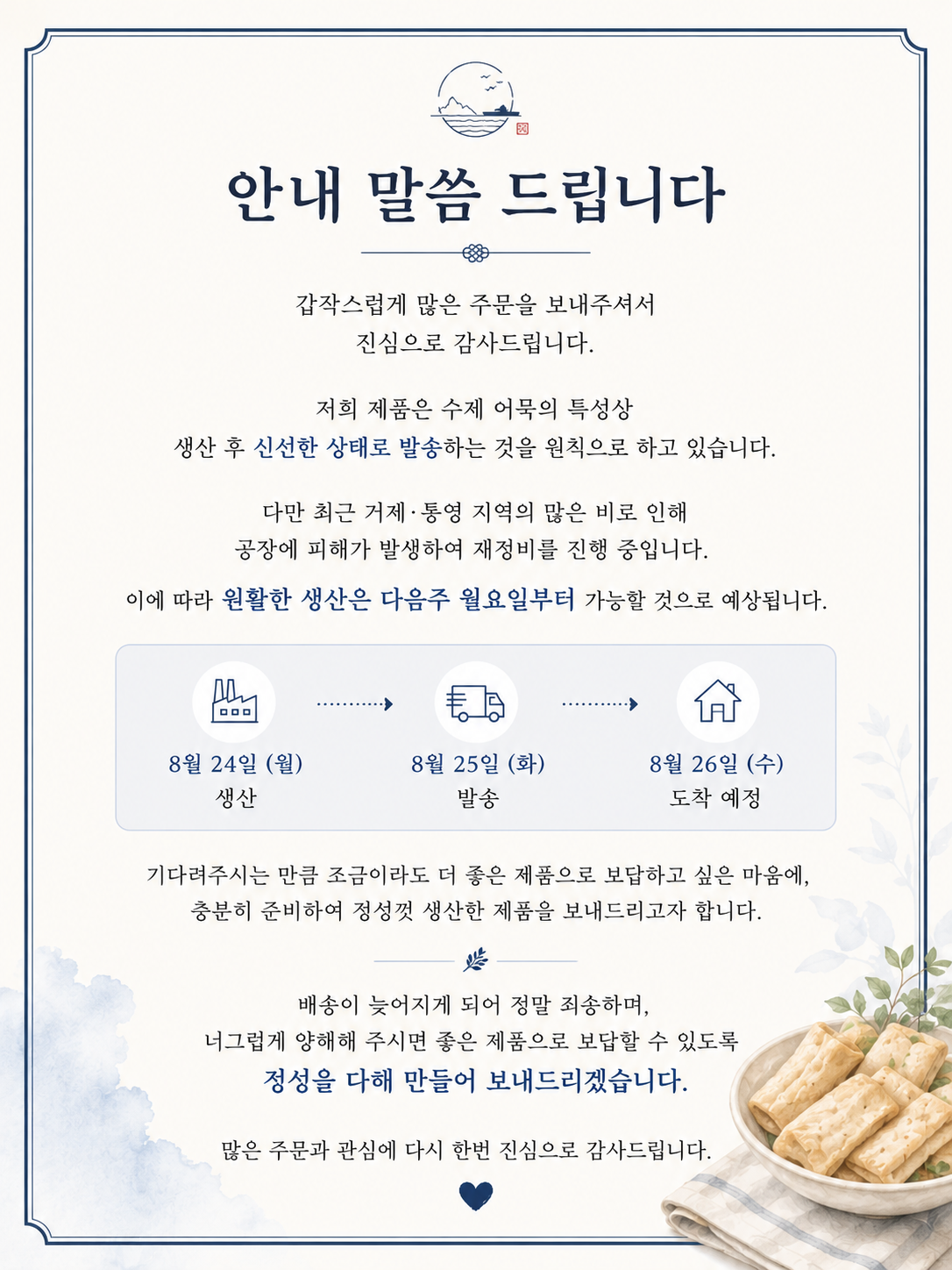 안내 말씀 드립니다

갑작스럽게 많은 주문을 보내주셔서
진심으로 감사드립니다.

저희 제품은 수제 어묵의 특성상
생산 후 신선한 상태로 발송하는 것을 원칙으로 하고 있습니다.

다만 최근 거제·통영 지역의 많은 비로 인해
공장에 피해가 발생하여 재정비를 진행 중입니다.

이에 따라 원활한 생산은 다음주 월요일부터 가능할 것으로 예상됩니다.

8월 24일 (월)
생산

8월 25일 (화)
발송

8월 26일 (수)
도착 예정

기다려주시는 만큼 조금이라도 더 좋은 제품으로 보답하고 싶은 마음에,
충분히 준비하여 정성껏 생산한 제품을 보내드리고자 합니다.

배송이 늦어지게 되어 정말 죄송하며,
너그럽게 양해해 주시면 좋은 제품으로 보답할 수 있도록
정성을 다해 만들어 보내드리겠습니다.

많은 주문과 관심에 다시 한번 진심으로 감사드립니다.